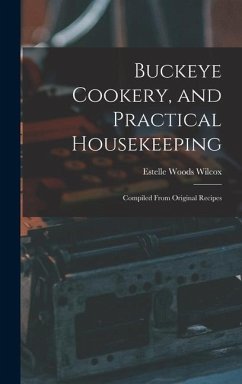 Buckeye Cookery, and Practical Housekeeping

Estelle Woods Wilcox

Compiled From Original Recipes